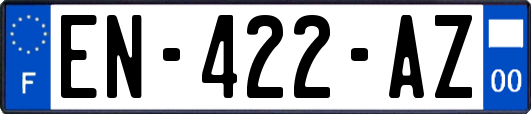 F
EN-422-AZ
00